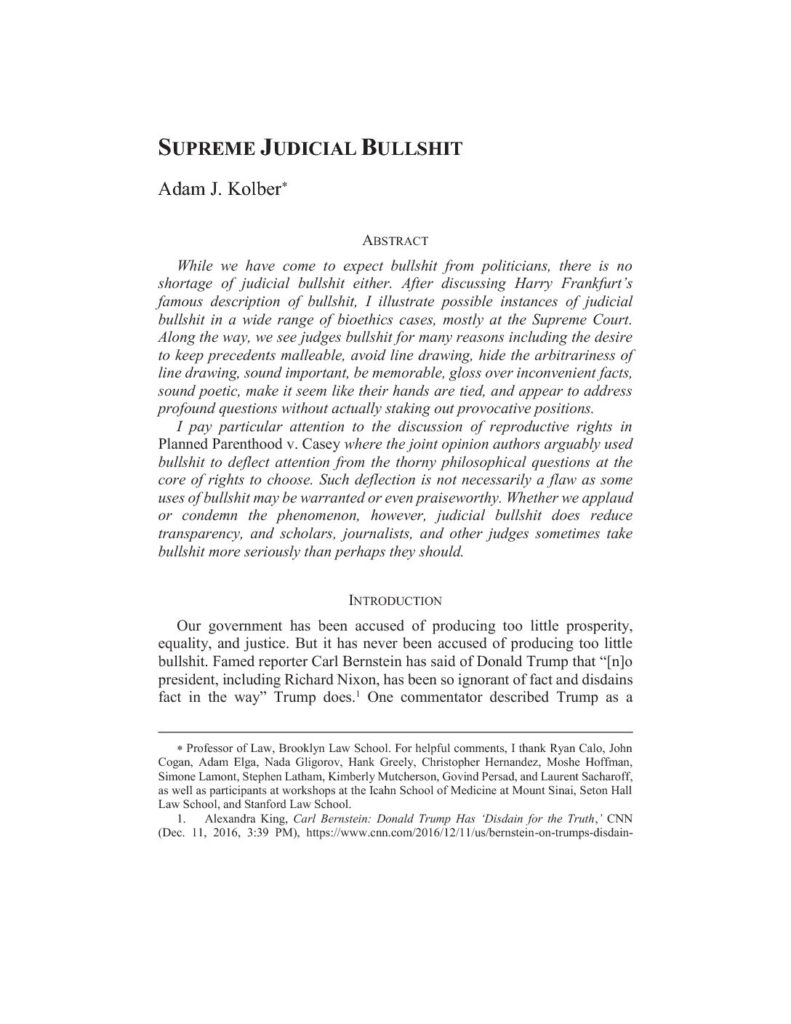 SUPREME JUDICIAL BULLSHIT

Adam J. Kolber*

ABSTRACT

While we have come to expect bullshit from politicians, there is no shortage of judicial bullshit either. After discussing Harry Frankfurt's famous description of bullshit, I illustrate possible instances of judicial bullshit in a wide range of bioethics cases, mostly at the Supreme Court. Along the way, we see judges bullshit for many reasons including the desire to keep precedents malleable, avoid line drawing, hide the arbitrariness of line drawing, sound important, be memorable, gloss over inconvenient facts, sound poetic, make it seem like their hands are tied, and appear to address profound questions without actually staking out provocative positions.

I pay particular attention to the discussion of reproductive rights in Planned Parenthood v. Casey where the joint opinion authors arguably used bullshit to deflect attention from the thorny philosophical questions at the core of rights to choose. Such deflection is not necessarily a flaw as some uses of bullshit may be warranted or even praiseworthy. Whether we applaud or condemn the phenomenon, however, judicial bullshit does reduce transparency, and scholars, journalists, and other judges sometimes take bullshit more seriously than perhaps they should.

INTRODUCTION

Our government has been accused of producing too little prosperity, equality, and justice. But it has never been accused of producing too little bullshit. Famed reporter Carl Bernstein has said of Donald Trump that "[n]o president, including Richard Nixon, has been so ignorant of fact and disdains fact in the way" Trump does.$^1$ One commentator described Trump as a

* Professor of Law, Brooklyn Law School. For helpful comments, I thank Ryan Calo, John Cogan, Adam Elga, Nada Gligorov, Hank Greely, Christopher Hernandez, Moshe Hoffman, Simone Lamont, Stephen Latham, Kimberly Mutcherson, Govind Persad, and Laurent Sacharoff, as well as participants at workshops at the Icahn School of Medicine at Mount Sinai, Seton Hall Law School, and Stanford Law School.

1. Alexandra King, Carl Bernstein: Donald Trump Has 'Disdain for the Truth,' CNN (Dec. 11, 2016, 3:39 PM), https://www.cnn.com/2016/12/11/us/bernstein-on-trumps-disdain-